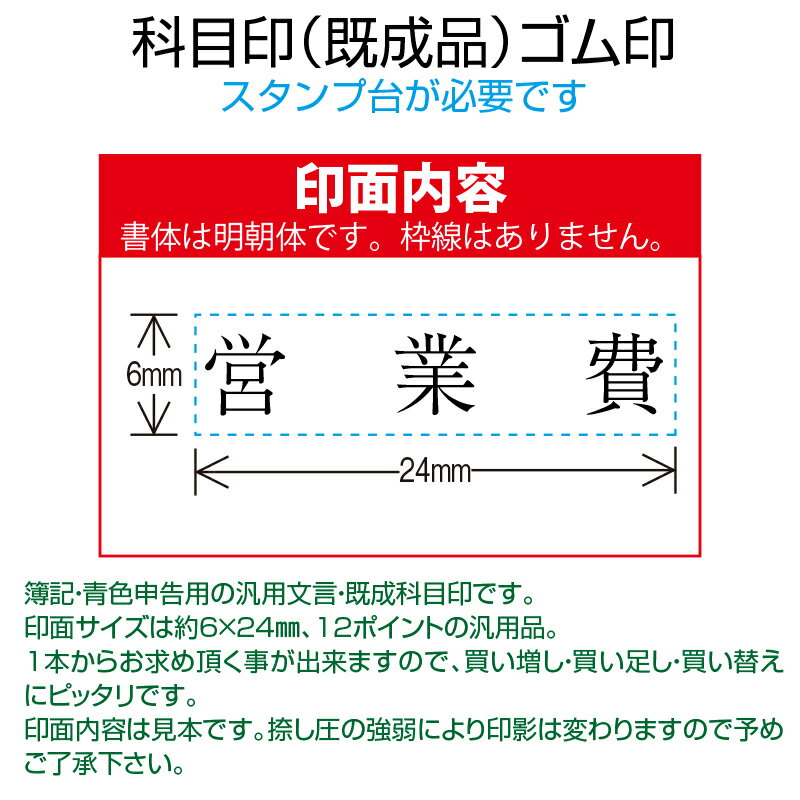 科目印（既成品）ゴム印
スタンプ台が必要です

印面内容
書体は明朝体です。枠線はありません。

6mm
営　業　費
24mm

簿記･青色申告用の汎用文言･既成科目印です。
印面サイズは約6×24㎜、12ポイントの汎用品。
１本からお求め頂く事が出来ますので、買い増し･買い足し･買い替えにピッタリです。
印面内容は見本です。捺し圧の強弱により印影は変わりますので予めご了承下さい。